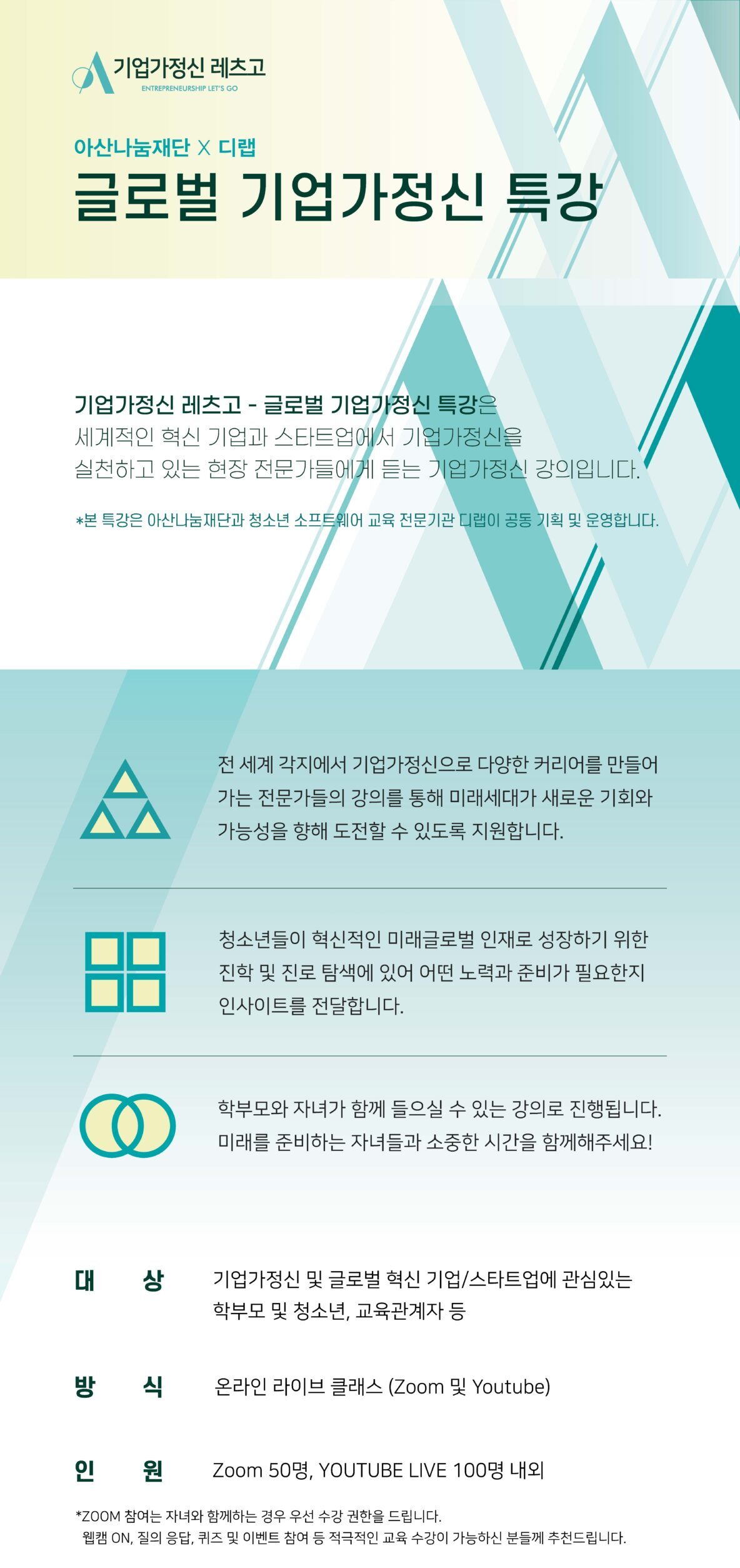 기업가정신 레츠고
ENTREPRENEURSHIP LET'S GO

아산나눔재단 X 디랩
글로벌 기업가정신 특강

기업가정신 레츠고 - 글로벌 기업가정신 특강은 세계적인 혁신 기업과 스타트업에서 기업가정신을 실천하고 있는 현장 전문가들에게 듣는 기업가정신 강의입니다.

*본 특강은 아산나눔재단과 청소년 소프트웨어 교육 전문기관 디랩이 공동 기획 및 운영합니다.

전 세계 각지에서 기업가정신으로 다양한 커리어를 만들어 가는 전문가들의 강의를 통해 미래세대가 새로운 기회와 가능성을 향해 도전할 수 있도록 지원합니다.

청소년들이 혁신적인 미래글로벌 인재로 성장하기 위한 진학 및 진로 탐색에 있어 어떤 노력과 준비가 필요한지 인사이트를 전달합니다.

학부모와 자녀가 함께 들으실 수 있는 강의로 진행됩니다. 미래를 준비하는 자녀들과 소중한 시간을 함께해주세요!

대 상 기업가정신 및 글로벌 혁신 기업/스타트업에 관심있는 학부모 및 청소년, 교육관계자 등

방 식 온라인 라이브 클래스 (Zoom 및 Youtube)

인 원 Zoom 50명, YOUTUBE LIVE 100명 내외

*ZOOM 참여는 자녀와 함께하는 경우 우선 수강 권한을 드립니다.
웹캠 ON, 질의 응답, 퀴즈 및 이벤트 참여 등 적극적인 교육 수강이 가능하신 분들께 추천드립니다.